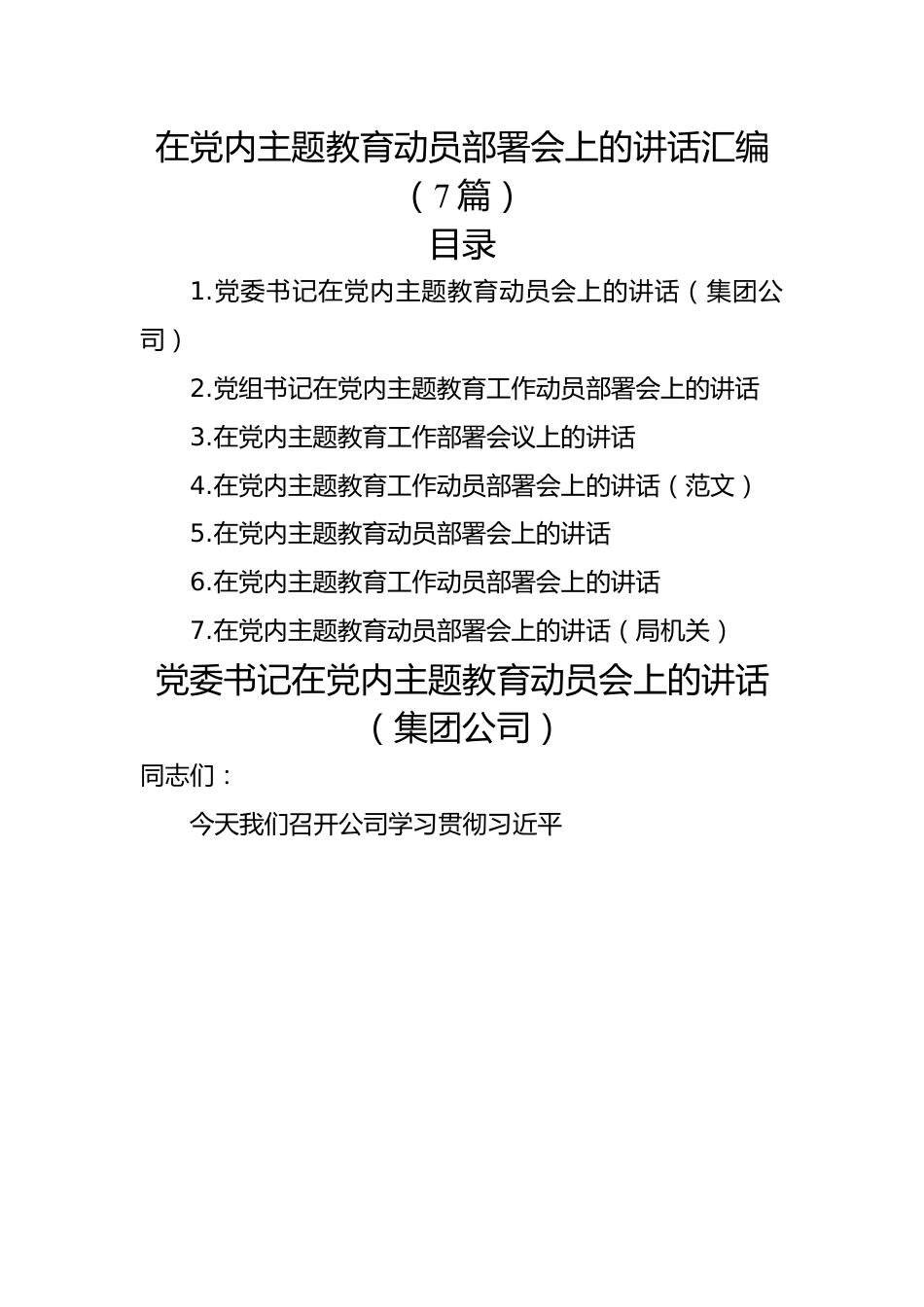 在党内主题教育动员部署会上的讲话汇编（7篇）

目录

1.党委书记在党内主题教育动员会上的讲话（集团公司）

2.党组书记在党内主题教育工作动员部署会上的讲话

3.在党内主题教育工作部署会议上的讲话

4.在党内主题教育工作动员部署会上的讲话（范文）

5.在党内主题教育动员部署会上的讲话

6.在党内主题教育工作动员部署会上的讲话

7.在党内主题教育动员部署会上的讲话（局机关）

党委书记在党内主题教育动员会上的讲话（集团公司）

同志们：

今天我们召开公司学习贯彻习近平